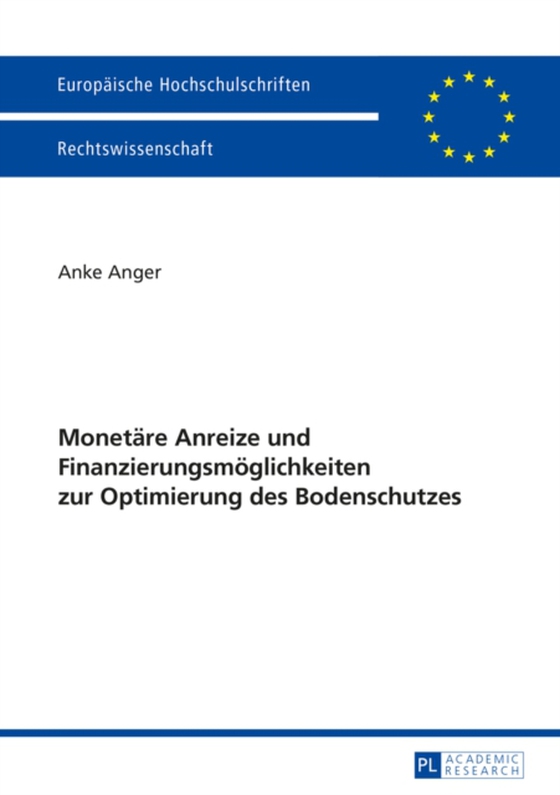 Europäische Hochschulschriften

Rechtswissenschaft

Anke Anger

Monetäre Anreize und Finanzierungsmöglichkeiten zur Optimierung des Bodenschutzes

PL ACADEMIC RESEARCH